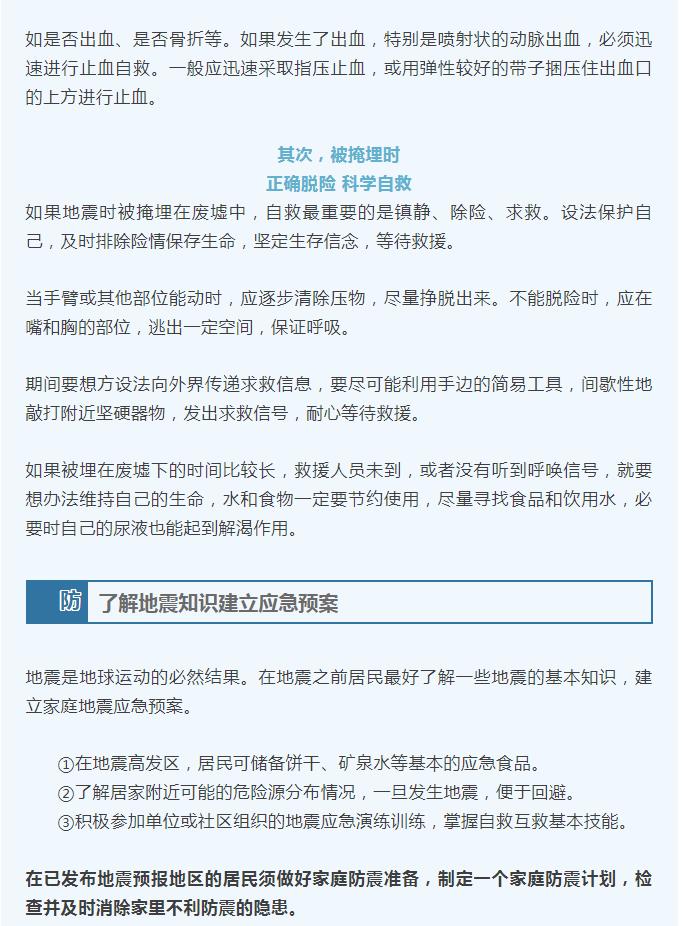 如是否出血、是否骨折等。如果发生了出血，特别是喷射状的动脉出血，必须迅速进行止血自救。一般应迅速采取指压止血，或用弹性较好的带子捆压住出血口的上方进行止血。

其次，被掩埋时
正确脱险 科学自救

如果地震时被掩埋在废墟中，自救最重要的是镇静、除险、求救。设法保护自己，及时排除险情保存生命，坚定生存信念，等待救援。

当手臂或其他部位能动时，应逐步清除压物，尽量挣脱出来。不能脱险时，应在嘴和胸的部位，逃出一定空间，保证呼吸。

期间要想方设法向外界传递求救信息，要尽可能利用手边的简易工具，间歇性地敲打附近坚硬器物，发出求救信号，耐心等待救援。

如果被埋在废墟下的时间比较长，救援人员未到，或者没有听到呼唤信号，就要想办法维持自己的生命，水和食物一定要节约使用，尽量寻找食品和饮用水，必要时自己的尿液也能起到解渴作用。

防 了解地震知识建立应急预案

地震是地球运动的必然结果。在地震之前居民最好了解一些地震的基本知识，建立家庭地震应急预案。

①在地震高发区，居民可储备饼干、矿泉水等基本的应急食品。
②了解居家附近可能的危险源分布情况，一旦发生地震，便于回避。
③积极参加单位或社区组织的地震应急演练训练，掌握自救互救基本技能。

在已发布地震预报地区的居民须做好家庭防震准备，制定一个家庭防震计划，检查并及时消除家里不利防震的隐患。